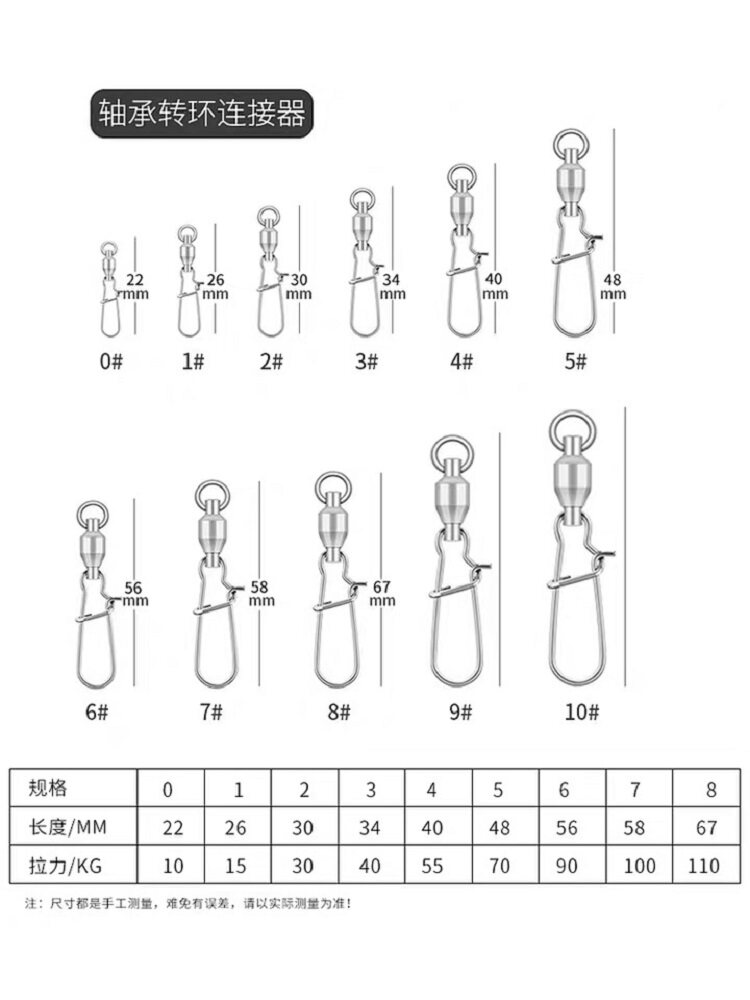 轴承转环连接器

22 mm
26 mm
30 mm
34 mm
40 mm
48 mm

0#
1#
2#
3#
4#
5#

56 mm
58 mm
67 mm

6#
7#
8#
9#
10#

| 规格 | 0 | 1 | 2 | 3 | 4 | 5 | 6 | 7 | 8 |
|---|---|---|---|---|---|---|---|---|---|
| 长度/MM | 22 | 26 | 30 | 34 | 40 | 48 | 56 | 58 | 67 |
| 拉力/KG | 10 | 15 | 30 | 40 | 55 | 70 | 90 | 100 | 110 |

注：尺寸都是手工测量，难免有误差，请以实际测量为准！